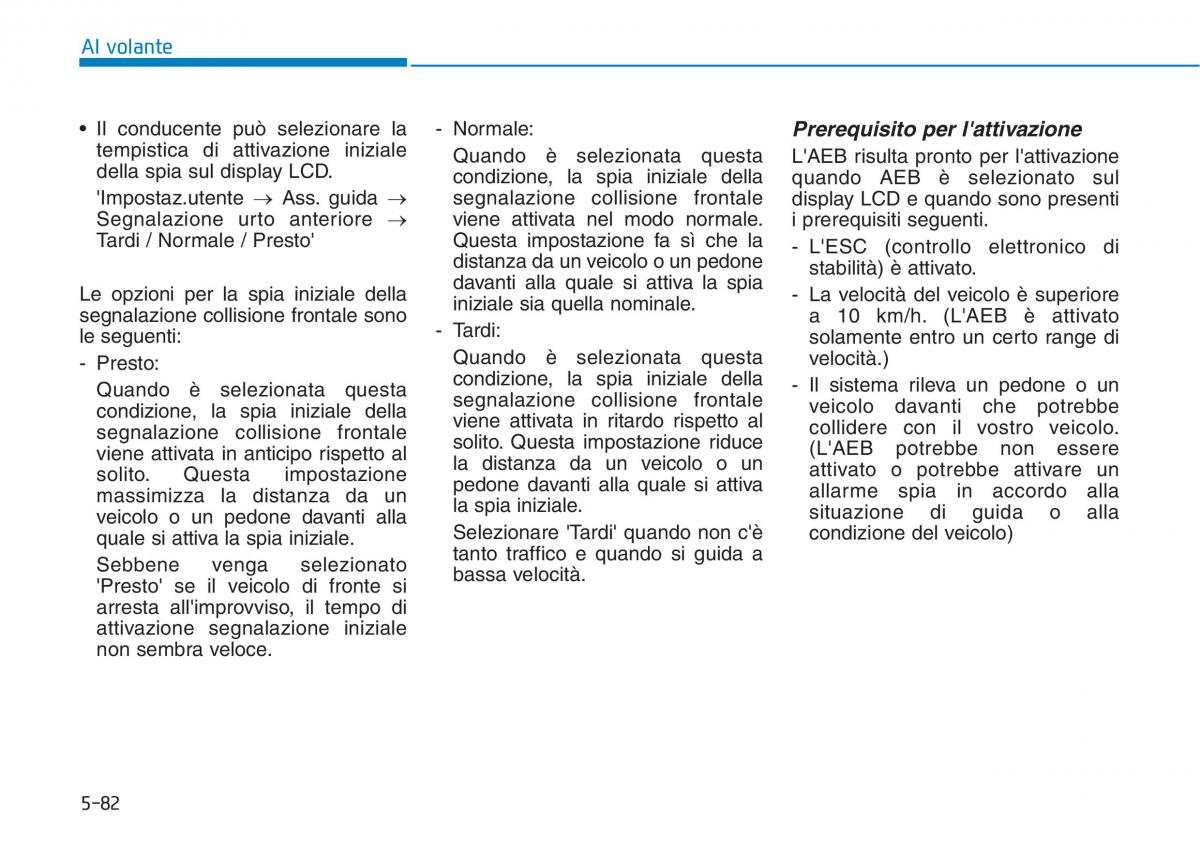 Al volante

• Il conducente può selezionare la tempistica di attivazione iniziale della spia sul display LCD.

'Impostaz.utente → Ass. guida → Segnalazione urto anteriore → Tardi / Normale / Presto'

Le opzioni per la spia iniziale della segnalazione collisione frontale sono le seguenti:

- Presto:

Quando è selezionata questa condizione, la spia iniziale della segnalazione collisione frontale viene attivata in anticipo rispetto al solito. Questa impostazione massimizza la distanza da un veicolo o un pedone davanti alla quale si attiva la spia iniziale.

Sebbene venga selezionato 'Presto' se il veicolo di fronte si arresta all'improvviso, il tempo di attivazione segnalazione iniziale non sembra veloce.

- Normale:

Quando è selezionata questa condizione, la spia iniziale della segnalazione collisione frontale viene attivata nel modo normale. Questa impostazione fa sì che la distanza da un veicolo o un pedone davanti alla quale si attiva la spia iniziale sia quella nominale.

- Tardi:

Quando è selezionata questa condizione, la spia iniziale della segnalazione collisione frontale viene attivata in ritardo rispetto al solito. Questa impostazione riduce la distanza da un veicolo o un pedone davanti alla quale si attiva la spia iniziale.

Selezionare 'Tardi' quando non c'è tanto traffico e quando si guida a bassa velocità.

Prerequisito per l'attivazione

L'AEB risulta pronto per l'attivazione quando AEB è selezionato sul display LCD e quando sono presenti i prerequisiti seguenti.

- L'ESC (controllo elettronico di stabilità) è attivato.

- La velocità del veicolo è superiore a 10 km/h. (L'AEB è attivato solamente entro un certo range di velocità.)

- Il sistema rileva un pedone o un veicolo davanti che potrebbe collidere con il vostro veicolo. (L'AEB potrebbe non essere attivato o potrebbe attivare un allarme spia in accordo alla situazione di guida o alla condizione del veicolo)

5-82